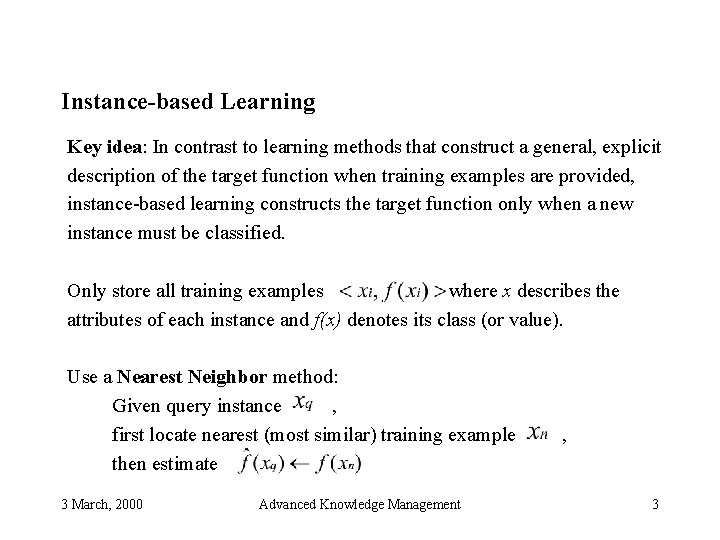 Instance-based Learning

Key idea: In contrast to learning methods that construct a general, explicit description of the target function when training examples are provided, instance-based learning constructs the target function only when a new instance must be classified.

Only store all training examples $< x_i, f(x_i) >$ where $x$ describes the attributes of each instance and $f(x)$ denotes its class (or value).

Use a Nearest Neighbor method:
Given query instance $x_q$ ,
first locate nearest (most similar) training example $x_n$ ,
then estimate $\hat{f}(x_q) \leftarrow f(x_n)$

3 March, 2000   Advanced Knowledge Management   3